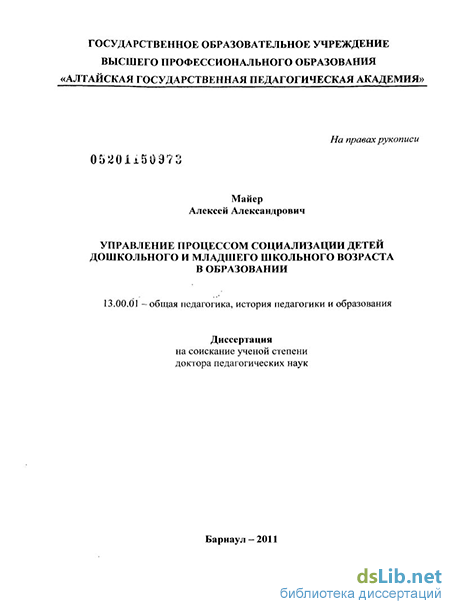 ГОСУДАРСТВЕННОЕ ОБРАЗОВАТЕЛЬНОЕ УЧРЕЖДЕНИЕ
ВЫСШЕГО ПРОФЕССИОНАЛЬНОГО ОБРАЗОВАНИЯ
«АЛТАЙСКАЯ ГОСУДАРСТВЕННАЯ ПЕДАГОГИЧЕСКАЯ АКАДЕМИЯ»

На правах рукописи

05201150973

Майер
Алексей Александрович

УПРАВЛЕНИЕ ПРОЦЕССОМ СОЦИАЛИЗАЦИИ ДЕТЕЙ ДОШКОЛЬНОГО И МЛАДШЕГО ШКОЛЬНОГО ВОЗРАСТА В ОБРАЗОВАНИИ

13.00.01 – общая педагогика, история педагогики и образования

Диссертация
на соискание ученой степени
доктора педагогических наук

Барнаул – 2011

dsLib.net
библиотека диссертаций